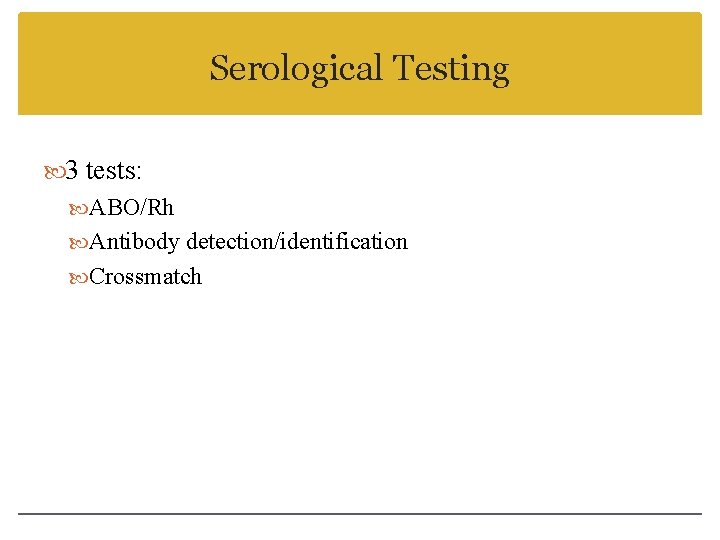 Serological Testing

3 tests:

ABO/Rh

Antibody detection/identification

Crossmatch